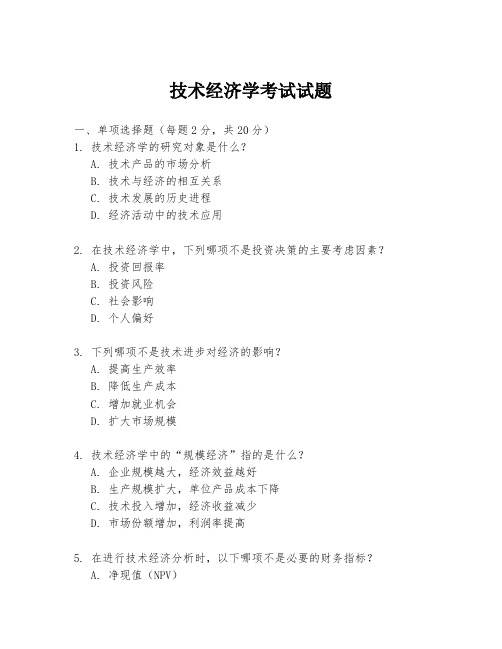 技术经济学考试试题

一、单项选择题（每题2分，共20分）

1. 技术经济学的研究对象是什么？
A. 技术产品的市场分析
B. 技术与经济的相互关系
C. 技术发展的历史进程
D. 经济活动中的技术应用

2. 在技术经济学中，下列哪项不是投资决策的主要考虑因素？
A. 投资回报率
B. 投资风险
C. 社会影响
D. 个人偏好

3. 下列哪项不是技术进步对经济的影响？
A. 提高生产效率
B. 降低生产成本
C. 增加就业机会
D. 扩大市场规模

4. 技术经济学中的“规模经济”指的是什么？
A. 企业规模越大，经济效益越好
B. 生产规模扩大，单位产品成本下降
C. 技术投入增加，经济收益减少
D. 市场份额增加，利润率提高

5. 在进行技术经济分析时，以下哪项不是必要的财务指标？
A. 净现值（NPV）